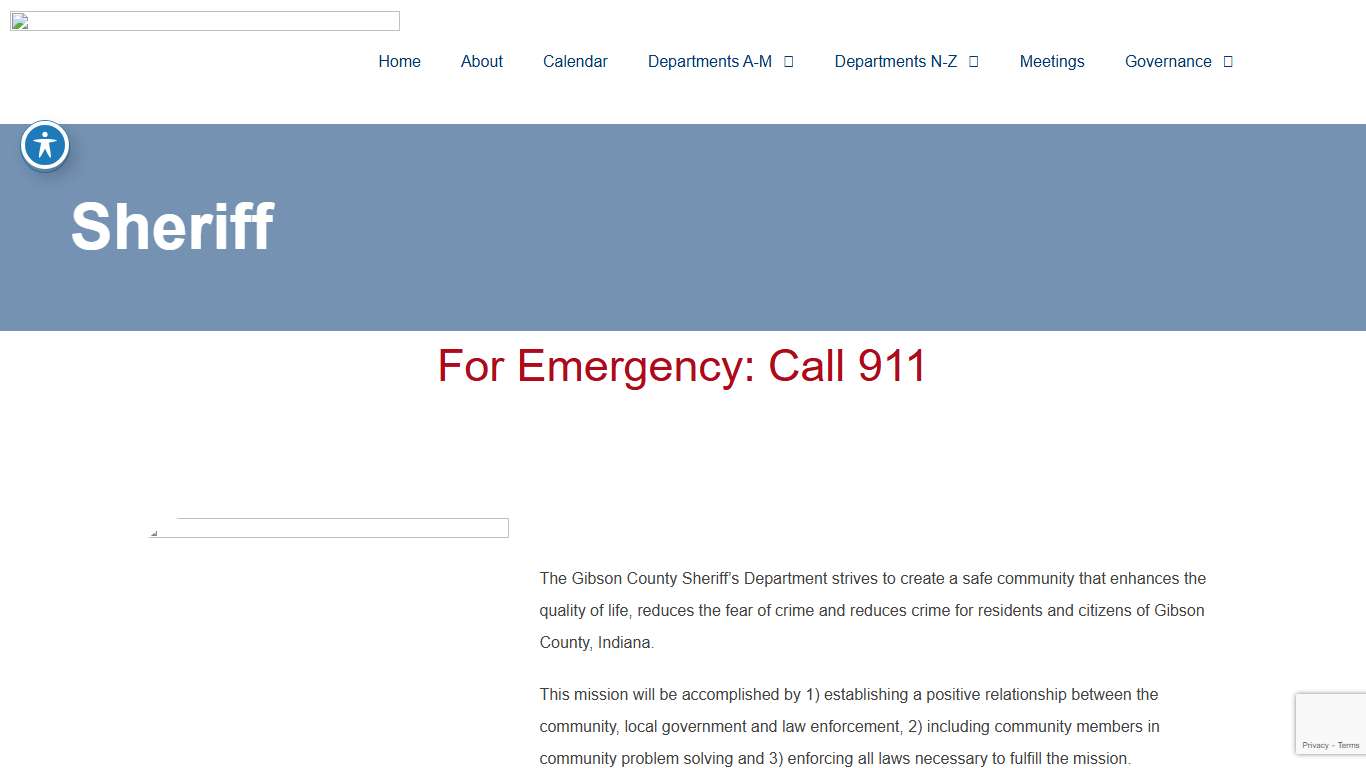 Home About Calendar Departments A-M Departments N-Z Meetings Governance

Sheriff

For Emergency: Call 911

The Gibson County Sheriff's Department strives to create a safe community that enhances the quality of life, reduces the fear of crime and reduces crime for residents and citizens of Gibson County, Indiana.

This mission will be accomplished by 1) establishing a positive relationship between the community, local government and law enforcement, 2) including community members in community problem solving and 3) enforcing all laws necessary to fulfill the mission.

Privacy - Terms